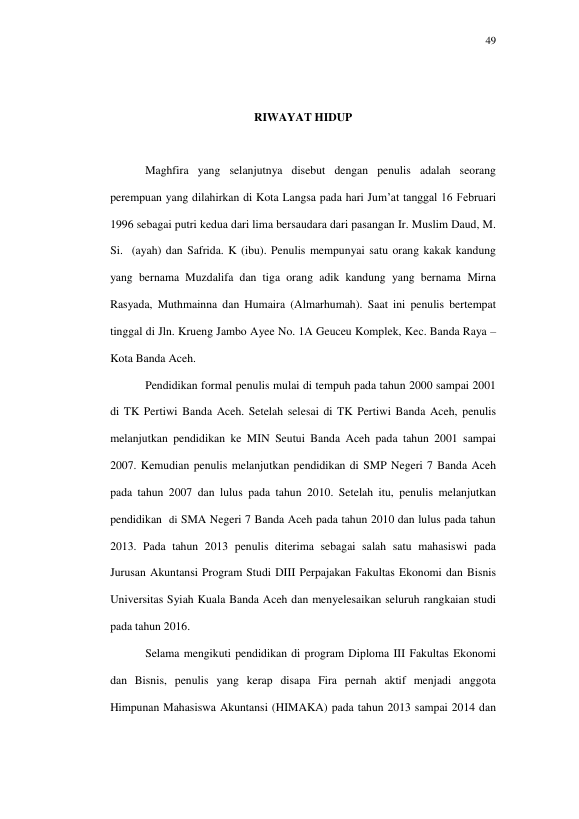 49

RIWAYAT HIDUP

Maghfira yang selanjutnya disebut dengan penulis adalah seorang perempuan yang dilahirkan di Kota Langsa pada hari Jum'at tanggal 16 Februari 1996 sebagai putri kedua dari lima bersaudara dari pasangan Ir. Muslim Daud, M. Si. (ayah) dan Safrida. K (ibu). Penulis mempunyai satu orang kakak kandung yang bernama Muzdalifa dan tiga orang adik kandung yang bernama Mirna Rasyada, Muthmainna dan Humaira (Almarhumah). Saat ini penulis bertempat tinggal di Jln. Krueng Jambo Ayee No. 1A Geuceu Komplek, Kec. Banda Raya – Kota Banda Aceh.

Pendidikan formal penulis mulai di tempuh pada tahun 2000 sampai 2001 di TK Pertiwi Banda Aceh. Setelah selesai di TK Pertiwi Banda Aceh, penulis melanjutkan pendidikan ke MIN Seutui Banda Aceh pada tahun 2001 sampai 2007. Kemudian penulis melanjutkan pendidikan di SMP Negeri 7 Banda Aceh pada tahun 2007 dan lulus pada tahun 2010. Setelah itu, penulis melanjutkan pendidikan di SMA Negeri 7 Banda Aceh pada tahun 2010 dan lulus pada tahun 2013. Pada tahun 2013 penulis diterima sebagai salah satu mahasiswi pada Jurusan Akuntansi Program Studi DIII Perpajakan Fakultas Ekonomi dan Bisnis Universitas Syiah Kuala Banda Aceh dan menyelesaikan seluruh rangkaian studi pada tahun 2016.

Selama mengikuti pendidikan di program Diploma III Fakultas Ekonomi dan Bisnis, penulis yang kerap disapa Fira pernah aktif menjadi anggota Himpunan Mahasiswa Akuntansi (HIMAKA) pada tahun 2013 sampai 2014 dan